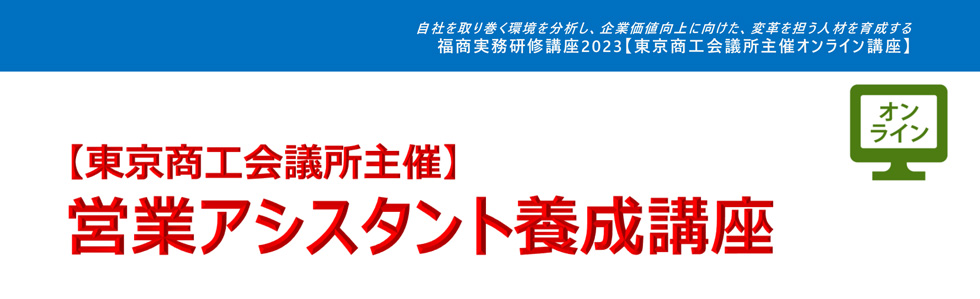 自社を取り巻く環境を分析し、企業価値向上に向けた、変革を担う人材を育成する
福商実務研修講座2023【東京商工会議所主催オンライン講座】

オンライン

【東京商工会議所主催】
営業アシスタント養成講座